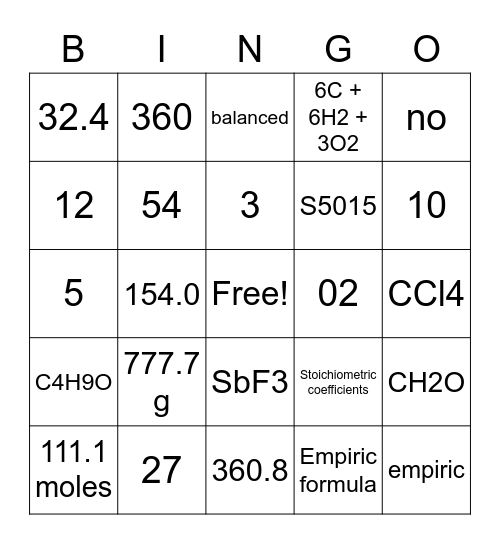 | B | I | N | G | O |
|---|---|---|---|---|
| 32.4 | 360 | balanced | 6C + 6H2 + 3O2 | no |
| 12 | 54 | 3 | S5015 | 10 |
| 5 | 154.0 | Free! | 02 | CCl4 |
| C4H9O | 777.7 g | SbF3 | Stoichiometric coefficients | CH2O |
| 111.1 moles | 27 | 360.8 | Empiric formula | empiric |